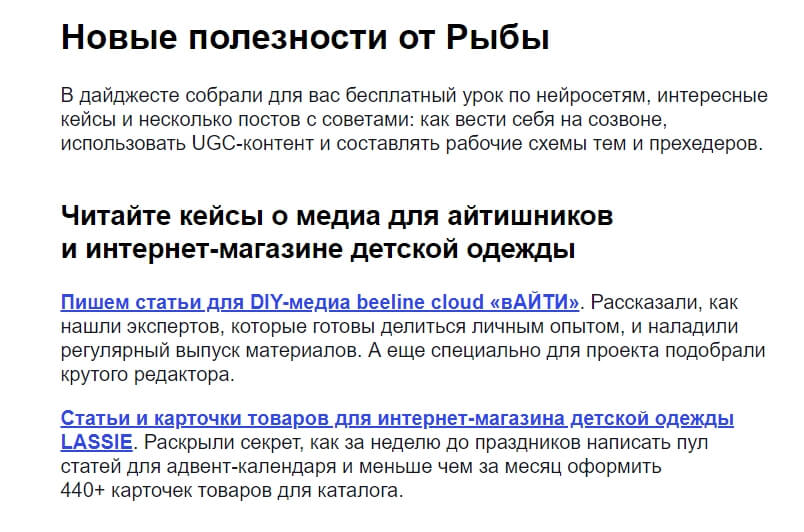 Новые полезности от Рыбы

В дайджесте собрали для вас бесплатный урок по нейросетям, интересные кейсы и несколько постов с советами: как вести себя на созвоне, использовать UGC-контент и составлять рабочие схемы тем и прехедеров.

Читайте кейсы о медиа для айтишников и интернет-магазине детской одежды

Пишем статьи для DIY-медиа beeline cloud «вАЙТИ». Рассказали, как нашли экспертов, которые готовы делиться личным опытом, и наладили регулярный выпуск материалов. А еще специально для проекта подобрали крутого редактора.

Статьи и карточки товаров для интернет-магазина детской одежды LASSIE. Раскрыли секрет, как за неделю до праздников написать пул статей для адвент-календаря и меньше чем за месяц оформить 440+ карточек товаров для каталога.